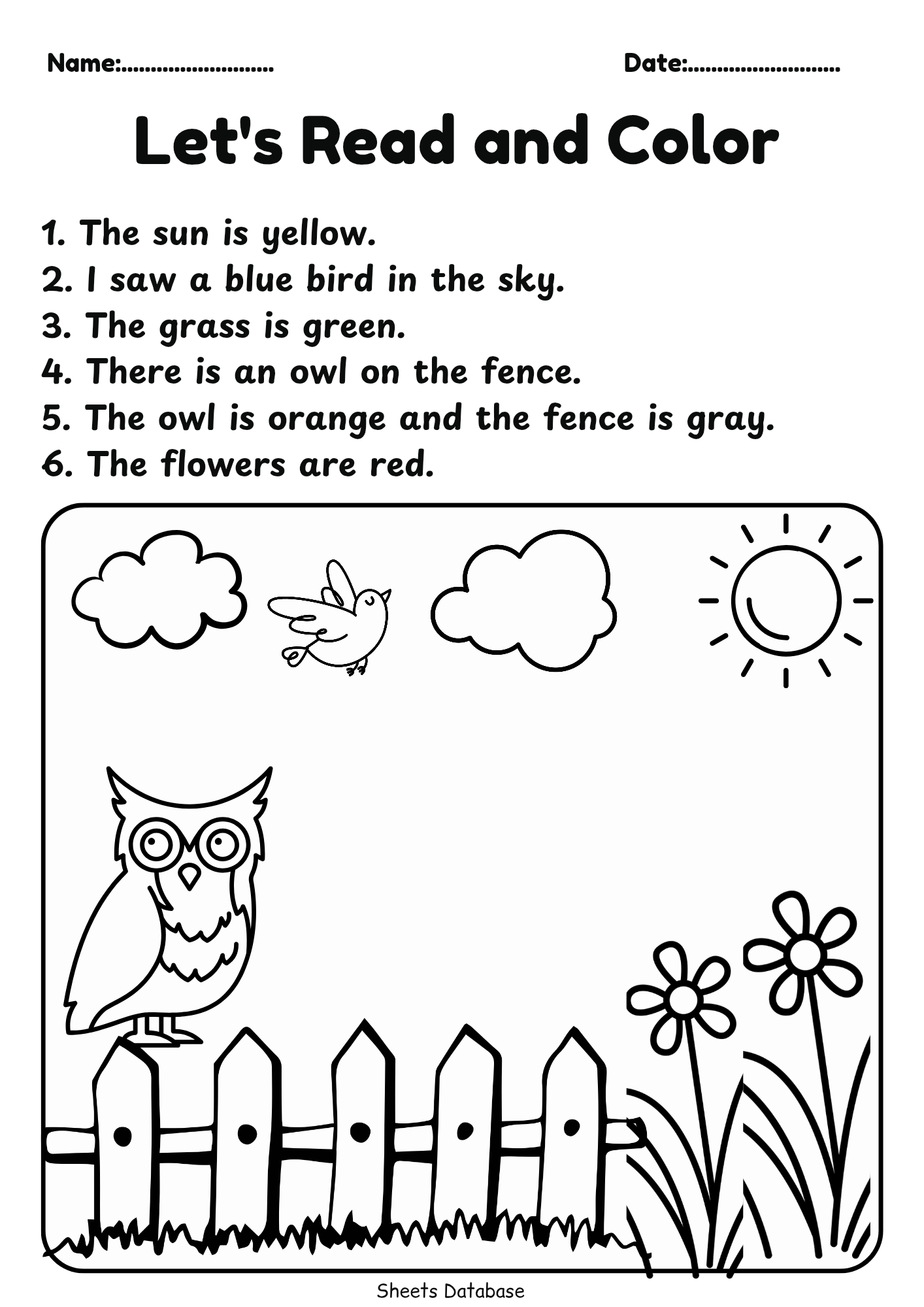 Name:____ Date:____

Let's Read and Color

1. The sun is yellow.
2. I saw a blue bird in the sky.
3. The grass is green.
4. There is an owl on the fence.
5. The owl is orange and the fence is gray.
6. The flowers are red.

Sheets Database